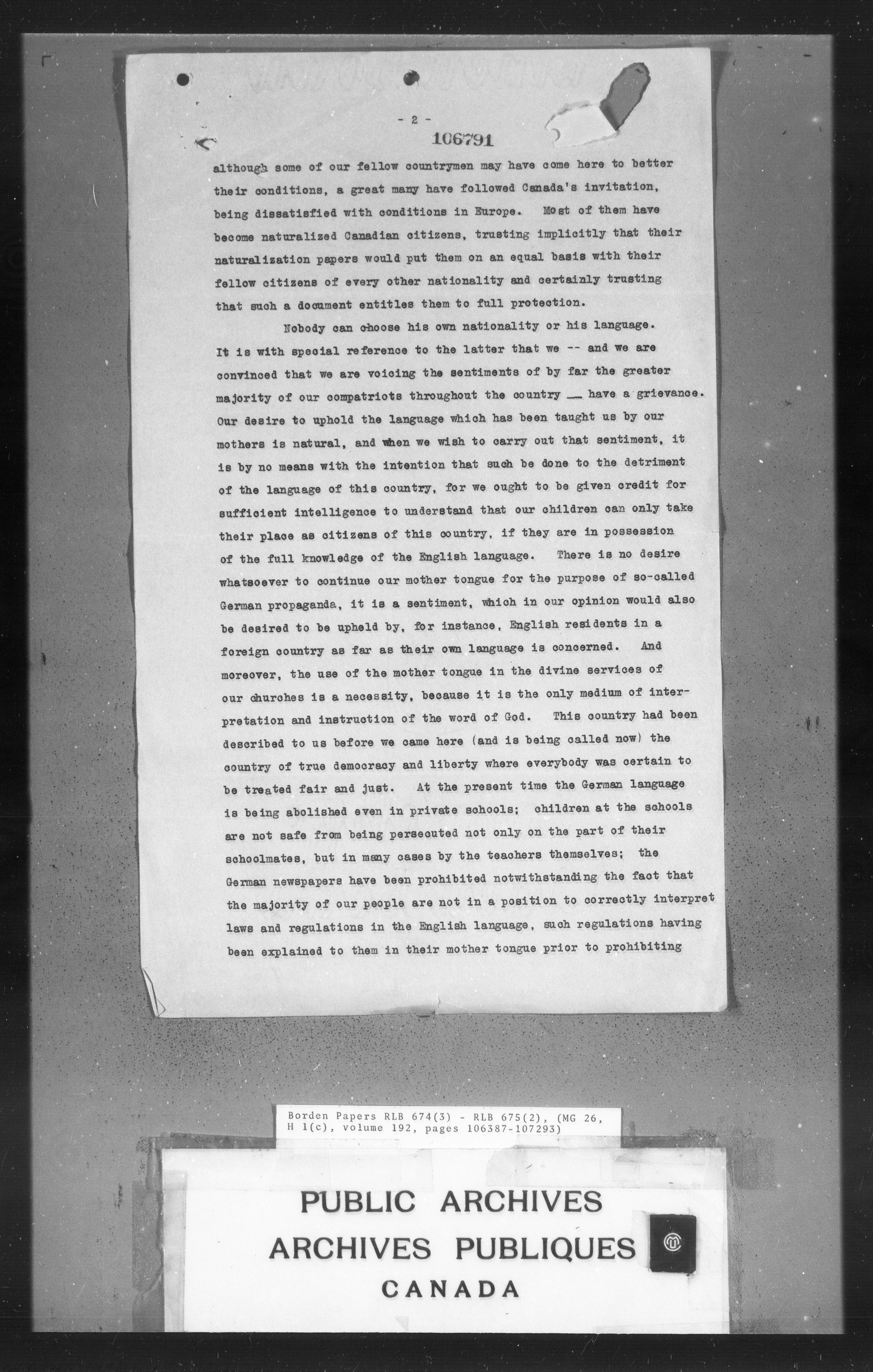 - 2 -
106791

although some of our fellow countrymen may have come here to better their conditions, a great many have followed Canada's invitation, being dissatisfied with conditions in Europe. Most of them have become naturalized Canadian citizens, trusting implicitly that their naturalization papers would put them on an equal basis with their fellow citizens of every other nationality and certainly trusting that such a document entitles them to full protection.

Nobody can choose his own nationality or his language. It is with special reference to the latter that we -- and we are convinced that we are voicing the sentiments of by far the greater majority of our compatriots throughout the country __ have a grievance. Our desire to uphold the language which has been taught us by our mothers is natural, and when we wish to carry out that sentiment, it is by no means with the intention that such be done to the detriment of the language of this country, for we ought to be given credit for sufficient intelligence to understand that our children can only take their place as citizens of this country, if they are in possession of the full knowledge of the English language. There is no desire whatsoever to continue our mother tongue for the purpose of so-called German propaganda, it is a sentiment, which in our opinion would also be desired to be upheld by, for instance, English residents in a foreign country as far as their own language is concerned. And moreover, the use of the mother tongue in the divine services of our churches is a necessity, because it is the only medium of interpretation and instruction of the word of God. This country had been described to us before we came here (and is being called now) the country of true democracy and liberty where everybody was certain to be treated fair and just. At the present time the German language is being abolished even in private schools; children at the schools are not safe from being persecuted not only on the part of their schoolmates, but in many cases by the teachers themselves; the German newspapers have been prohibited notwithstanding the fact that the majority of our people are not in a position to correctly interpret laws and regulations in the English language, such regulations having been explained to them in their mother tongue prior to prohibiting

Borden Papers RLB 674(3) - RLB 675(2), (MG 26, H 1(c), volume 192, pages 106387-107293)

PUBLIC ARCHIVES
ARCHIVES PUBLIQUES
CANADA